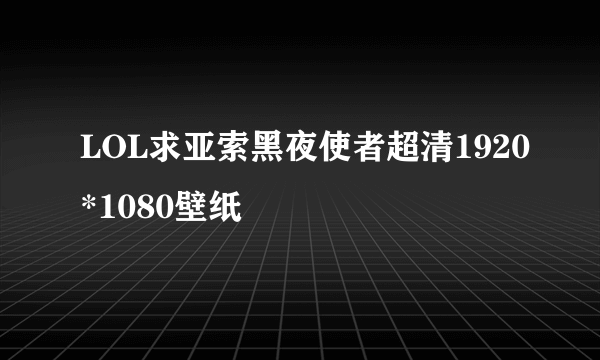 LOL求亚索黑夜使者超清1920*1080壁纸